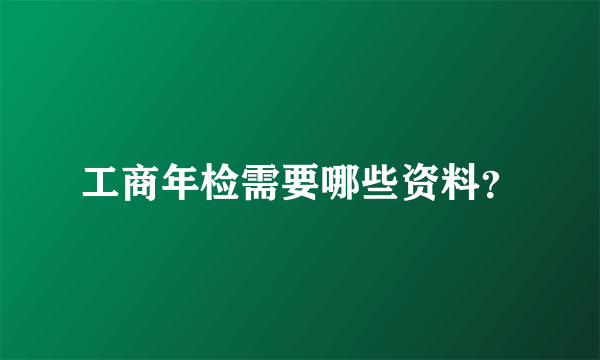 工商年检需要哪些资料?